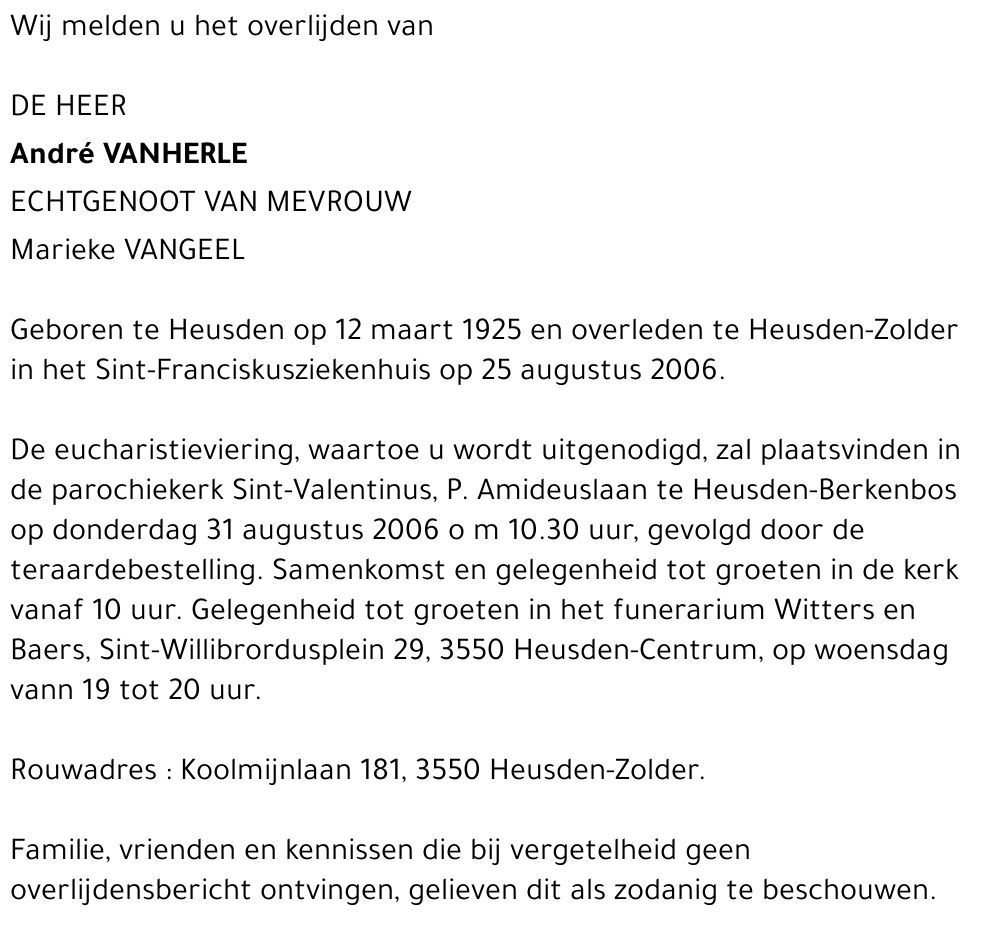 Wij melden u het overlijden van

DE HEER
André VANHERLE
ECHTGENOOT VAN MEVROUW
Marieke VANGEEL

Geboren te Heusden op 12 maart 1925 en overleden te Heusden-Zolder in het Sint-Franciskusziekenhuis op 25 augustus 2006.

De eucharistieviering, waartoe u wordt uitgenodigd, zal plaatsvinden in de parochiekerk Sint-Valentinus, P. Amideuslaan te Heusden-Berkenbos op donderdag 31 augustus 2006 o m 10.30 uur, gevolgd door de teraardebestelling. Samenkomst en gelegenheid tot groeten in de kerk vanaf 10 uur. Gelegenheid tot groeten in het funerarium Witters en Baers, Sint-Willibrordusplein 29, 3550 Heusden-Centrum, op woensdag vann 19 tot 20 uur.

Rouwadres : Koolmijnlaan 181, 3550 Heusden-Zolder.

Familie, vrienden en kennissen die bij vergetelheid geen overlijdensbericht ontvingen, gelieven dit als zodanig te beschouwen.